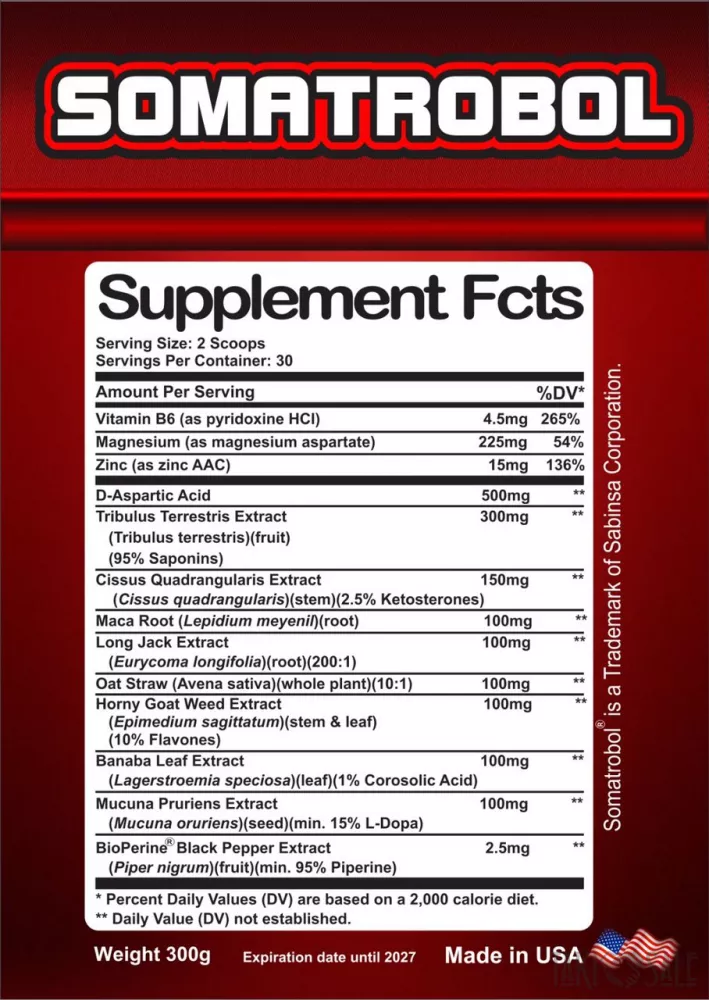 SOMATROBOL

Supplement Fcts

Serving Size: 2 Scoops
Servings Per Container: 30

| Amount Per Serving | | %DV* |
|---|---|---|
| Vitamin B6 (as pyridoxine HCl) | 4.5mg | 265% |
| Magnesium (as magnesium aspartate) | 225mg | 54% |
| Zinc (as zinc AAC) | 15mg | 136% |
| D-Aspartic Acid | 500mg | ** |
| Tribulus Terrestris Extract (Tribulus terrestris)(fruit) (95% Saponins) | 300mg | ** |
| Cissus Quadrangularis Extract (Cissus quadrangularis)(stem)(2.5% Ketosterones) | 150mg | ** |
| Maca Root (Lepidium meyenil)(root) | 100mg | ** |
| Long Jack Extract (Eurycoma longifolia)(root)(200:1) | 100mg | ** |
| Oat Straw (Avena sativa)(whole plant)(10:1) | 100mg | ** |
| Horny Goat Weed Extract (Epimedium sagittatum)(stem & leaf) (10% Flavones) | 100mg | ** |
| Banaba Leaf Extract (Lagerstroemia speciosa)(leaf)(1% Corosolic Acid) | 100mg | ** |
| Mucuna Pruriens Extract (Mucuna oruriens)(seed)(min. 15% L-Dopa) | 100mg | ** |
| BioPerine® Black Pepper Extract (Piper nigrum)(fruit)(min. 95% Piperine) | 2.5mg | ** |

* Percent Daily Values (DV) are based on a 2,000 calorie diet.
** Daily Value (DV) not established.

Somatrobol® is a Trademark of Sabinsa Corporation.

Weight 300g Expiration date until 2027 Made in USA